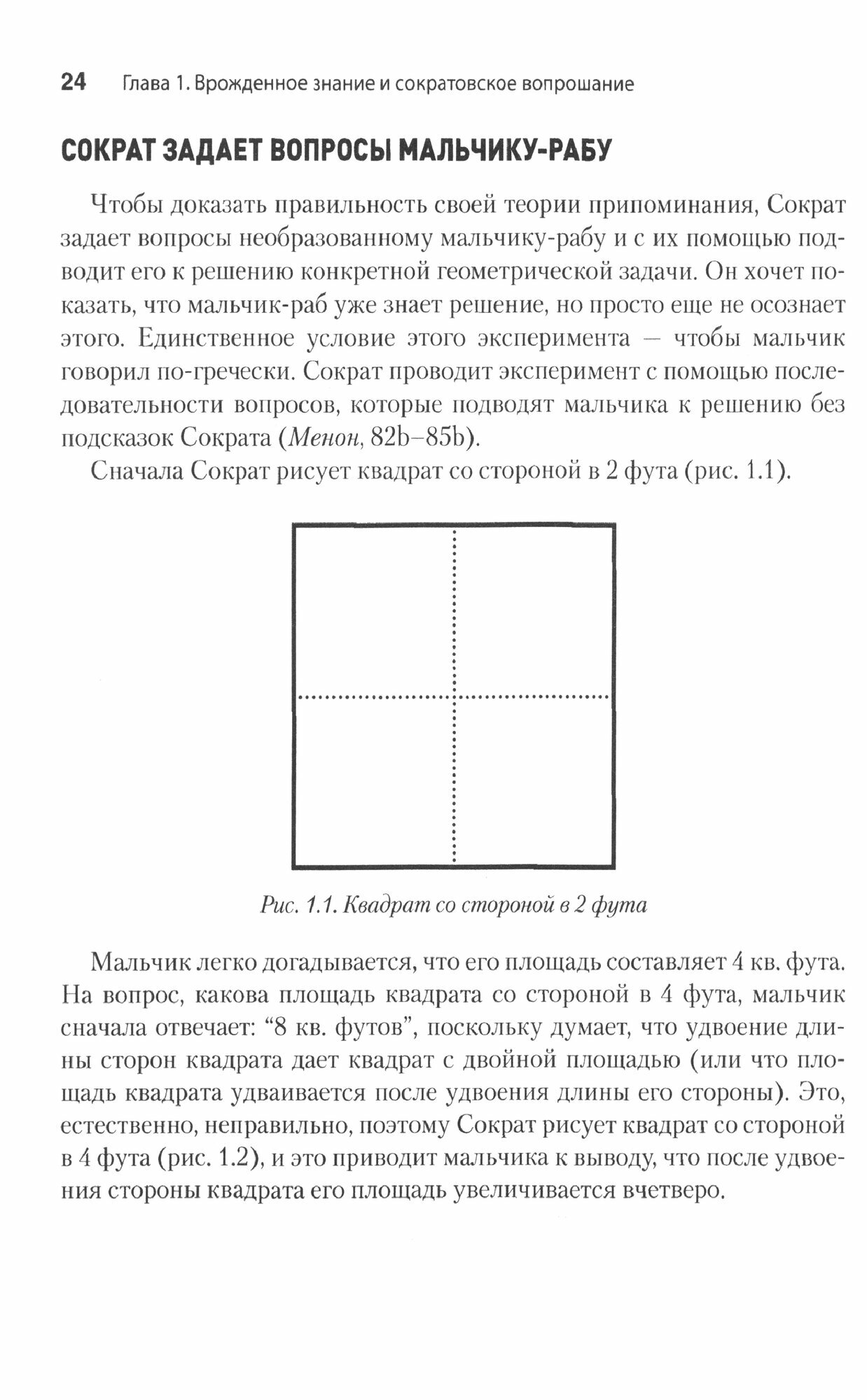 24 Глава 1. Врожденное знание и сократовское вопрошание

СОКРАТ ЗАДАЕТ ВОПРОСЫ МАЛЬЧИКУ-РАБУ

Чтобы доказать правильность своей теории припоминания, Сократ задает вопросы необразованному мальчику-рабу и с их помощью подводит его к решению конкретной геометрической задачи. Он хочет показать, что мальчик-раб уже знает решение, но просто еще не осознает этого. Единственное условие этого эксперимента — чтобы мальчик говорил по-гречески. Сократ проводит эксперимент с помощью последовательности вопросов, которые подводят мальчика к решению без подсказок Сократа (Менон, 82b–85b).

Сначала Сократ рисует квадрат со стороной в 2 фута (рис. 1.1).

Рис. 1.1. Квадрат со стороной в 2 фута

Мальчик легко догадывается, что его площадь составляет 4 кв. фута. На вопрос, какова площадь квадрата со стороной в 4 фута, мальчик сначала отвечает: “8 кв. футов”, поскольку думает, что удвоение длины сторон квадрата дает квадрат с двойной площадью (или что площадь квадрата удваивается после удвоения длины его стороны). Это, естественно, неправильно, поэтому Сократ рисует квадрат со стороной в 4 фута (рис. 1.2), и это приводит мальчика к выводу, что после удвоения стороны квадрата его площадь увеличивается вчетверо.